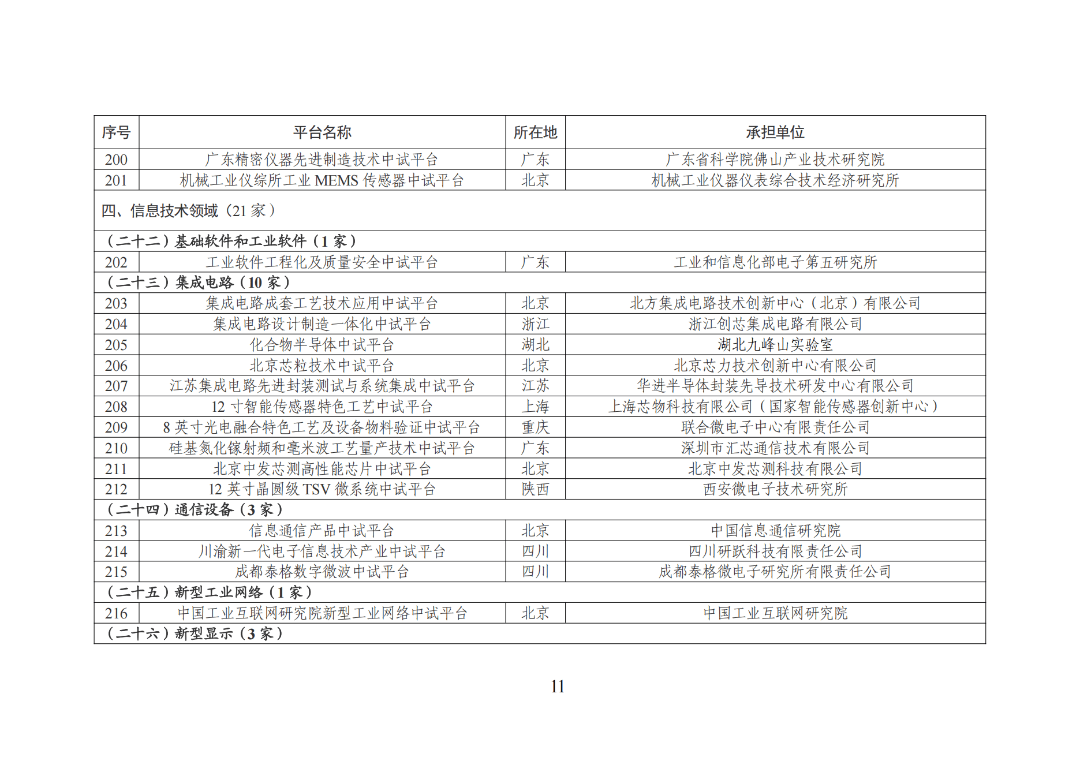 | 序号 | 平台名称 | 所在地 | 承担单位 |
|---|---|---|---|
| 200 | 广东精密仪器先进制造技术中试平台 | 广东 | 广东省科学院佛山产业技术研究院 |
| 201 | 机械工业仪综所工业 MEMS 传感器中试平台 | 北京 | 机械工业仪器仪表综合技术经济研究所 |
| 四、信息技术领域（21 家） | | | |
| （二十二）基础软件和工业软件（1 家） | | | |
| 202 | 工业软件工程化及质量安全中试平台 | 广东 | 工业和信息化部电子第五研究所 |
| （二十三）集成电路（10 家） | | | |
| 203 | 集成电路成套工艺技术应用中试平台 | 北京 | 北方集成电路技术创新中心（北京）有限公司 |
| 204 | 集成电路设计制造一体化中试平台 | 浙江 | 浙江创芯集成电路有限公司 |
| 205 | 化合物半导体中试平台 | 湖北 | 湖北九峰山实验室 |
| 206 | 北京芯粒技术中试平台 | 北京 | 北京芯力技术创新中心有限公司 |
| 207 | 江苏集成电路先进封装测试与系统集成中试平台 | 江苏 | 华进半导体封装先导技术研发中心有限公司 |
| 208 | 12 寸智能传感器特色工艺中试平台 | 上海 | 上海芯物科技有限公司（国家智能传感器创新中心） |
| 209 | 8 英寸光电融合特色工艺及设备物料验证中试平台 | 重庆 | 联合微电子中心有限责任公司 |
| 210 | 硅基氮化镓射频和毫米波工艺量产技术中试平台 | 广东 | 深圳市汇芯通信技术有限公司 |
| 211 | 北京中发芯测高性能芯片中试平台 | 北京 | 北京中发芯测科技有限公司 |
| 212 | 12 英寸晶圆级 TSV 微系统中试平台 | 陕西 | 西安微电子技术研究所 |
| （二十四）通信设备（3 家） | | | |
| 213 | 信息通信产品中试平台 | 北京 | 中国信息通信研究院 |
| 214 | 川渝新一代电子信息技术产业中试平台 | 四川 | 四川研跃科技有限责任公司 |
| 215 | 成都泰格数字微波中试平台 | 四川 | 成都泰格微电子研究所有限责任公司 |
| （二十五）新型工业网络（1 家） | | | |
| 216 | 中国工业互联网研究院新型工业网络中试平台 | 北京 | 中国工业互联网研究院 |
| （二十六）新型显示（3 家） | | | |

11